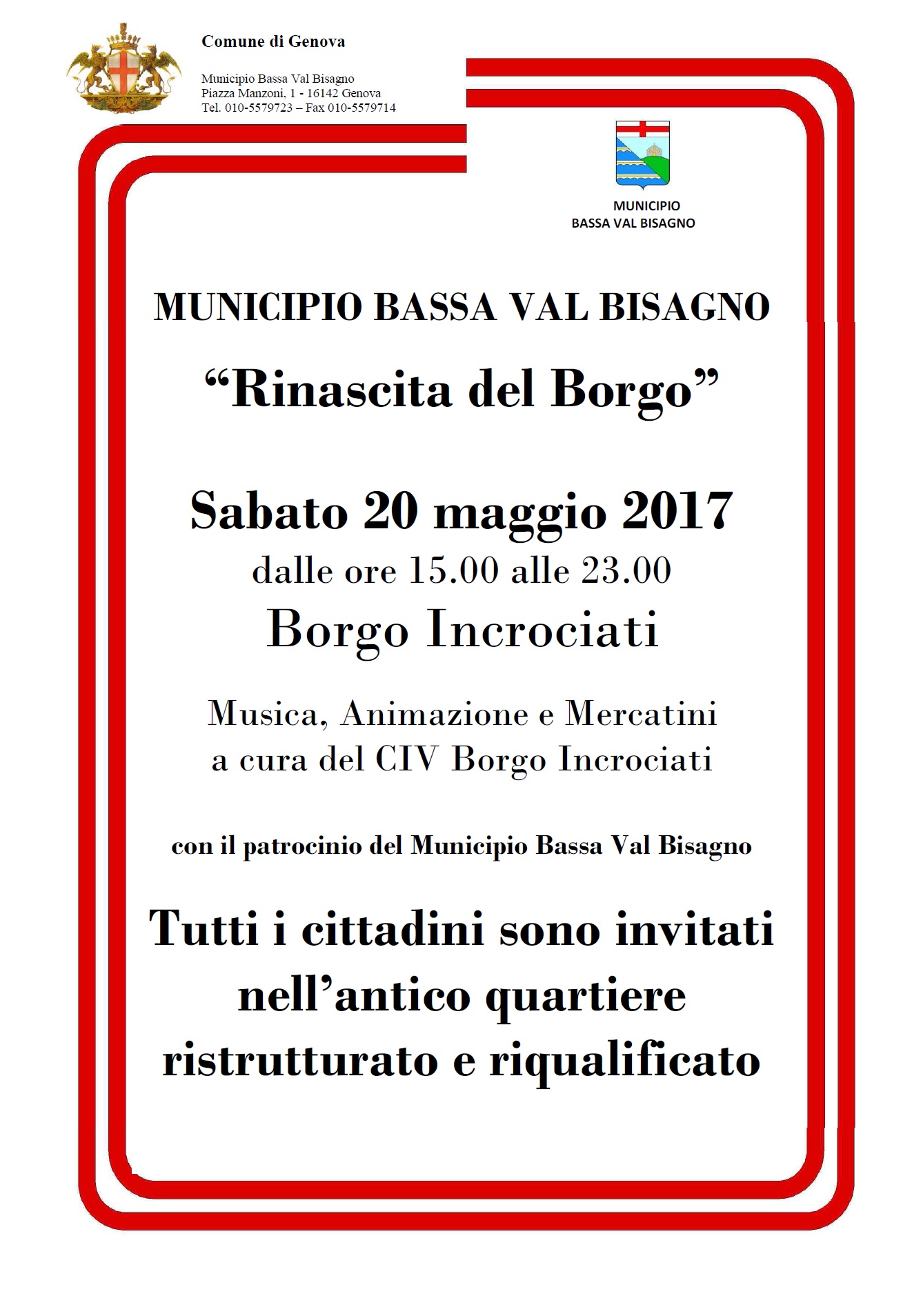 Comune di Genova

Municipio Bassa Val Bisagno
Piazza Manzoni, 1 - 16142 Genova
Tel. 010-5579723 – Fax 010-5579714

MUNICIPIO
BASSA VAL BISAGNO

MUNICIPIO BASSA VAL BISAGNO

“Rinascita del Borgo”

Sabato 20 maggio 2017
dalle ore 15.00 alle 23.00
Borgo Incrociati

Musica, Animazione e Mercatini
a cura del CIV Borgo Incrociati

con il patrocinio del Municipio Bassa Val Bisagno

Tutti i cittadini sono invitati nell’antico quartiere ristrutturato e riqualificato